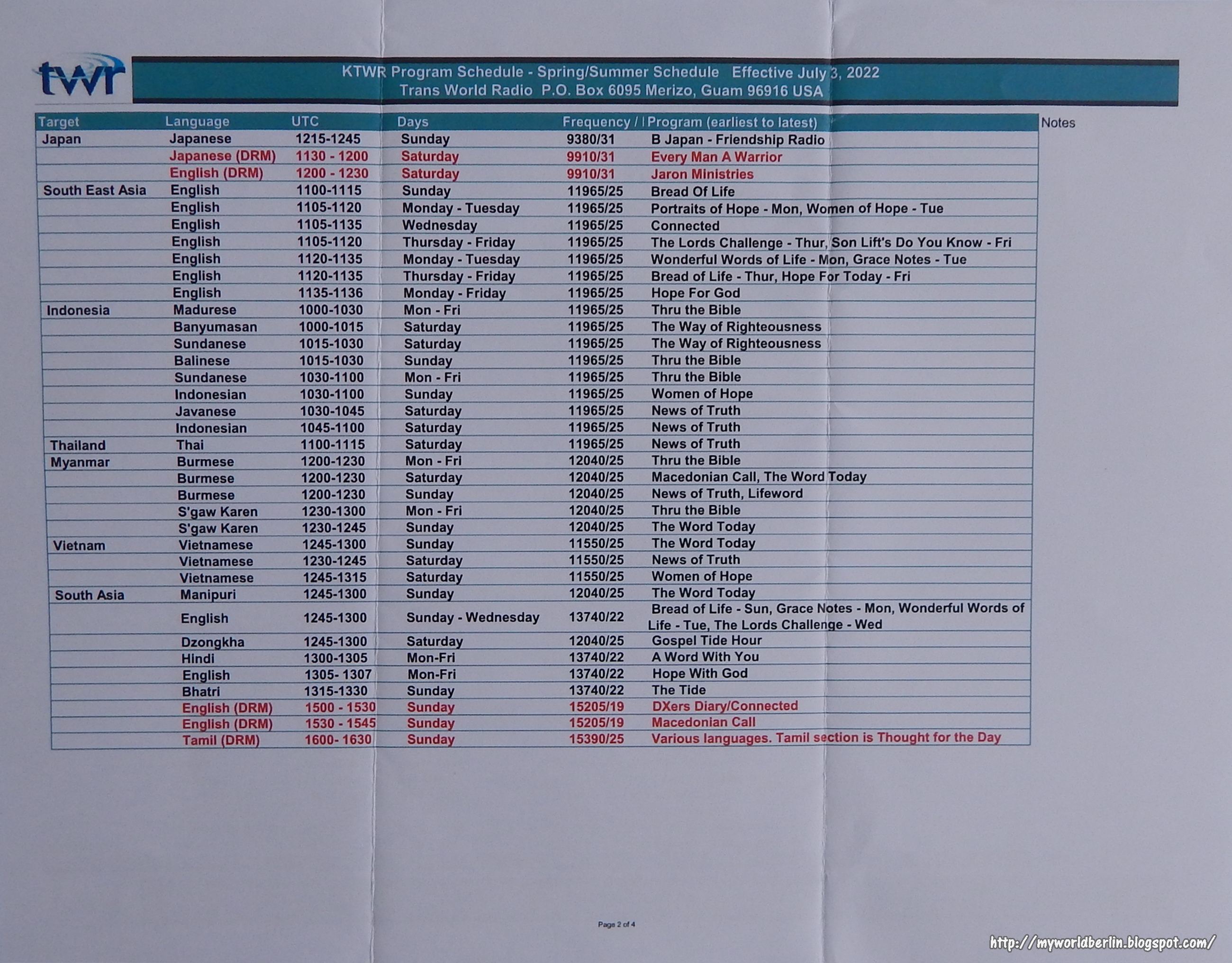 twr

KTWR Program Schedule - Spring/Summer Schedule Effective July 3, 2022
Trans World Radio P.O. Box 6095 Merizo, Guam 96916 USA

| Target | Language | UTC | Days | Frequency / | Program (earliest to latest) | Notes |
|---|---|---|---|---|---|---|
| Japan | Japanese | 1215-1245 | Sunday | 9380/31 | B Japan - Friendship Radio | |
| | Japanese (DRM) | 1130 - 1200 | Saturday | 9910/31 | Every Man A Warrior | |
| | English (DRM) | 1200 - 1230 | Saturday | 9910/31 | Jaron Ministries | |
| South East Asia | English | 1100-1115 | Sunday | 11965/25 | Bread Of Life | |
| | English | 1105-1120 | Monday - Tuesday | 11965/25 | Portraits of Hope - Mon, Women of Hope - Tue | |
| | English | 1105-1135 | Wednesday | 11965/25 | Connected | |
| | English | 1105-1120 | Thursday - Friday | 11965/25 | The Lords Challenge - Thur, Son Lift's Do You Know - Fri | |
| | English | 1120-1135 | Monday - Tuesday | 11965/25 | Wonderful Words of Life - Mon, Grace Notes - Tue | |
| | English | 1120-1135 | Thursday - Friday | 11965/25 | Bread of Life - Thur, Hope For Today - Fri | |
| | English | 1135-1136 | Monday - Friday | 11965/25 | Hope For God | |
| Indonesia | Madurese | 1000-1030 | Mon - Fri | 11965/25 | Thru the Bible | |
| | Banyumasan | 1000-1015 | Saturday | 11965/25 | The Way of Righteousness | |
| | Sundanese | 1015-1030 | Saturday | 11965/25 | The Way of Righteousness | |
| | Balinese | 1015-1030 | Sunday | 11965/25 | Thru the Bible | |
| | Sundanese | 1030-1100 | Mon - Fri | 11965/25 | Thru the Bible | |
| | Indonesian | 1030-1100 | Sunday | 11965/25 | Women of Hope | |
| | Javanese | 1030-1045 | Saturday | 11965/25 | News of Truth | |
| | Indonesian | 1045-1100 | Saturday | 11965/25 | News of Truth | |
| Thailand | Thai | 1100-1115 | Saturday | 11965/25 | News of Truth | |
| Myanmar | Burmese | 1200-1230 | Mon - Fri | 12040/25 | Thru the Bible | |
| | Burmese | 1200-1230 | Saturday | 12040/25 | Macedonian Call, The Word Today | |
| | Burmese | 1200-1230 | Sunday | 12040/25 | News of Truth, Lifeword | |
| | S'gaw Karen | 1230-1300 | Mon - Fri | 12040/25 | Thru the Bible | |
| | S'gaw Karen | 1230-1245 | Sunday | 12040/25 | The Word Today | |
| Vietnam | Vietnamese | 1245-1300 | Sunday | 11550/25 | The Word Today | |
| | Vietnamese | 1230-1245 | Saturday | 11550/25 | News of Truth | |
| | Vietnamese | 1245-1315 | Saturday | 11550/25 | Women of Hope | |
| South Asia | Manipuri | 1245-1300 | Sunday | 12040/25 | The Word Today | |
| | English | 1245-1300 | Sunday - Wednesday | 13740/22 | Bread of Life - Sun, Grace Notes - Mon, Wonderful Words of Life - Tue, The Lords Challenge - Wed | |
| | Dzongkha | 1245-1300 | Saturday | 12040/25 | Gospel Tide Hour | |
| | Hindi | 1300-1305 | Mon-Fri | 13740/22 | A Word With You | |
| | English | 1305- 1307 | Mon-Fri | 13740/22 | Hope With God | |
| | Bhatri | 1315-1330 | Sunday | 13740/22 | The Tide | |
| | English (DRM) | 1500 - 1530 | Sunday | 15205/19 | DXers Diary/Connected | |
| | English (DRM) | 1530 - 1545 | Sunday | 15205/19 | Macedonian Call | |
| | Tamil (DRM) | 1600- 1630 | Sunday | 15390/25 | Various languages. Tamil section is Thought for the Day | |

Page 2 of 4

http://myworldberlin.blogspot.com/